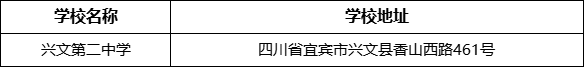 | 学校名称 | 学校地址 |
|---|---|
| 兴文第二中学 | 四川省宜宾市兴文县香山西路461号 |